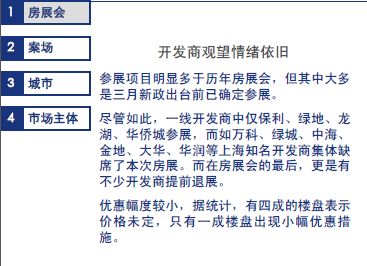 1 房展会

2 案场

3 城市

4 市场主体

开发商观望情绪依旧

参展项目明显多于历年房展会，但其中大多是三月新政出台前已确定参展。

尽管如此，一线开发商中仅保利、绿地、龙湖、华侨城参展，而如万科、绿城、中海、金地、大华、华润等上海知名开发商集体缺席了本次房展。而在房展会的最后，更是有不少开发商提前退展。

优惠幅度较小，据统计，有四成的楼盘表示价格未定，只有一成楼盘出现小幅优惠措施。